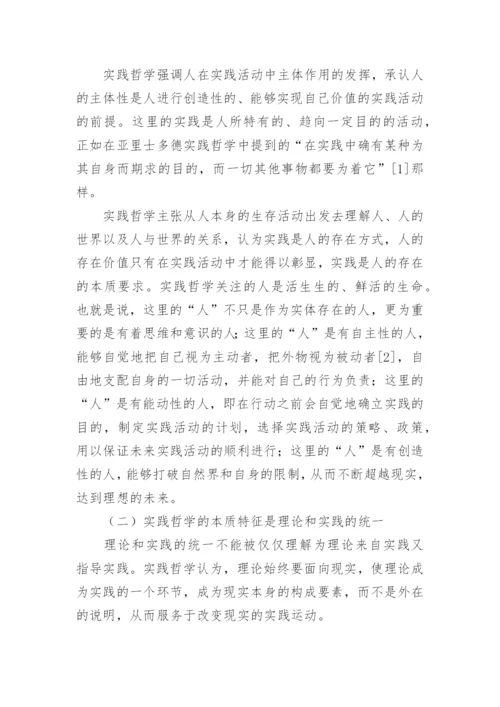 实践哲学强调人在实践活动中主体作用的发挥，承认人的主体性是人进行创造性的、能够实现自己价值的实践活动的前提。这里的实践是人所特有的、趋向一定目的的活动，正如在亚里士多德实践哲学中提到的“在实践中确有某种为其自身而期求的目的，而一切其他事物都要为着它”[1]那样。

实践哲学主张从人本身的生存活动出发去理解人、人的世界以及人与世界的关系，认为实践是人的存在方式，人的存在价值只有在实践活动中才能得以彰显，实践是人的存在的本质要求。实践哲学关注的人是活生生的、鲜活的生命。也就是说，这里的“人”不只是作为实体存在的人，更为重要的是有着思维和意识的人；这里的“人”是有自主性的人，能够自觉地把自己视为主动者，把外物视为被动者[2]，自由地支配自身的一切活动，并能对自己的行为负责；这里的“人”是有能动性的人，即在行动之前会自觉地确立实践的目的，制定实践活动的计划，选择实践活动的策略、政策，用以保证未来实践活动的顺利进行；这里的“人”是有创造性的人，能够打破自然界和自身的限制，从而不断超越现实，达到理想的未来。

（二）实践哲学的本质特征是理论和实践的统一

理论和实践的统一不能被仅仅理解为理论来自实践又指导实践。实践哲学认为，理论始终要面向现实，使理论成为实践的一个环节，成为现实本身的构成要素，而不是外在的说明，从而服务于改变现实的实践运动。